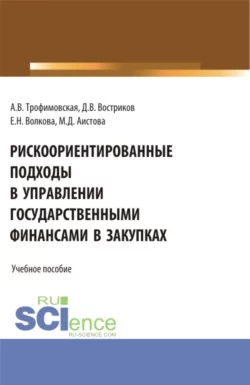 А.В. Трофимовская, Д.В. Востриков
Е.Н. Волкова, М.Д. Аистова

РИСКООРИЕНТИРОВАННЫЕ ПОДХОДЫ В УПРАВЛЕНИИ ГОСУДАРСТВЕННЫМИ ФИНАНСАМИ В ЗАКУПКАХ

Учебное пособие

RU SCIence
RU-SCIENCE.COM